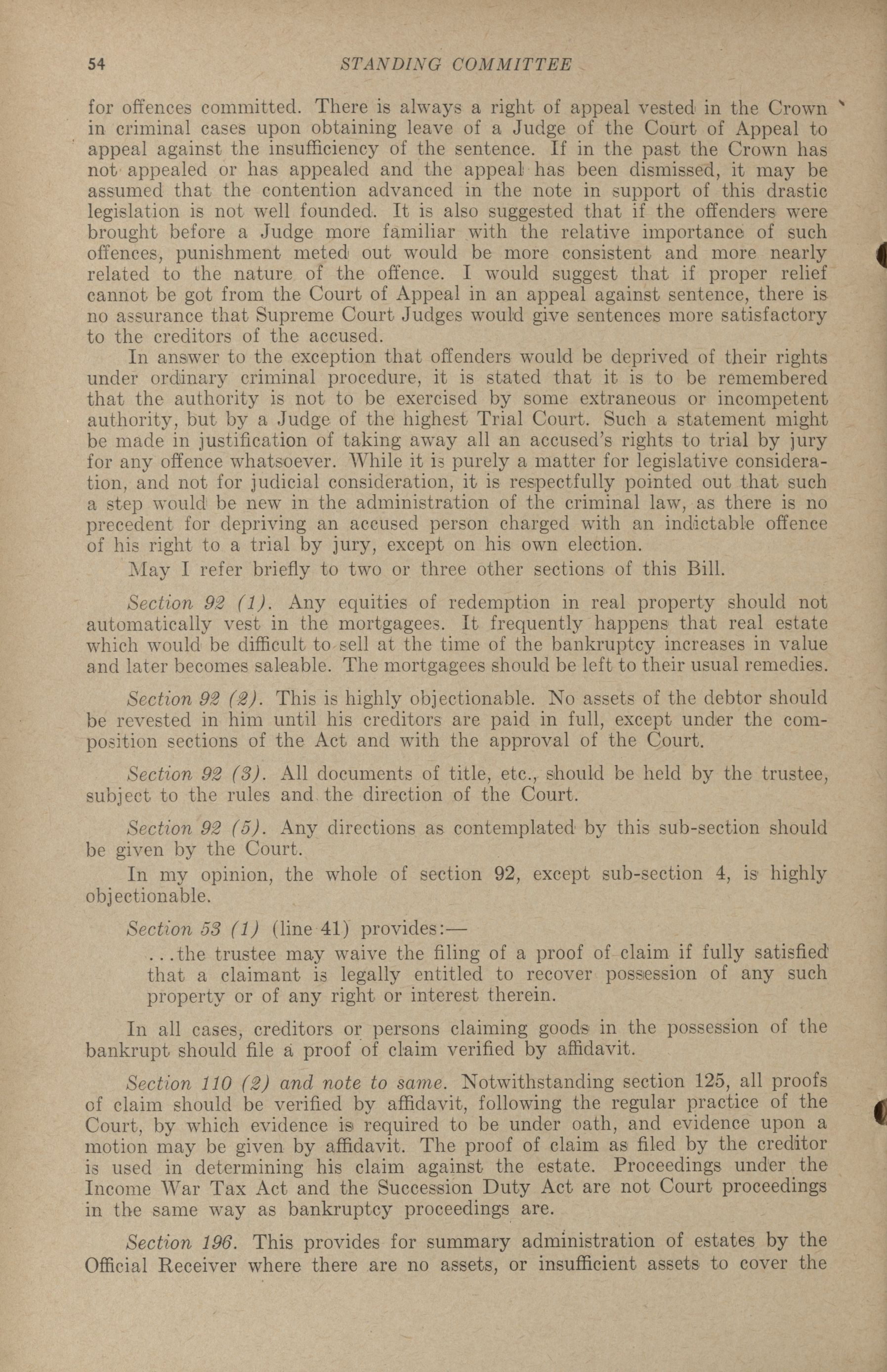 54 STANDING COMMITTEE

for offences committed. There is always a right of appeal vested in the Crown in criminal cases upon obtaining leave of a Judge of the Court of Appeal to appeal against the insufficiency of the sentence. If in the past the Crown has not appealed or has appealed and the appeal has been dismissed, it may be assumed that the contention advanced in the note in support of this drastic legislation is not well founded. It is also suggested that if the offenders were brought before a Judge more familiar with the relative importance of such offences, punishment meted out would be more consistent and more nearly related to the nature of the offence. I would suggest that if proper relief cannot be got from the Court of Appeal in an appeal against sentence, there is no assurance that Supreme Court Judges would give sentences more satisfactory to the creditors of the accused.

In answer to the exception that offenders would be deprived of their rights under ordinary criminal procedure, it is stated that it is to be remembered that the authority is not to be exercised by some extraneous or incompetent authority, but by a Judge of the highest Trial Court. Such a statement might be made in justification of taking away all an accused's rights to trial by jury for any offence whatsoever. While it is purely a matter for legislative consideration, and not for judicial consideration, it is respectfully pointed out that such a step would be new in the administration of the criminal law, as there is no precedent for depriving an accused person charged with an indictable offence of his right to a trial by jury, except on his own election.

May I refer briefly to two or three other sections of this Bill.

Section 92 (1). Any equities of redemption in real property should not automatically vest in the mortgagees. It frequently happens that real estate which would be difficult to sell at the time of the bankruptcy increases in value and later becomes saleable. The mortgagees should be left to their usual remedies.

Section 92 (2). This is highly objectionable. No assets of the debtor should be revested in him until his creditors are paid in full, except under the composition sections of the Act and with the approval of the Court.

Section 92 (3). All documents of title, etc., should be held by the trustee, subject to the rules and the direction of the Court.

Section 92 (5). Any directions as contemplated by this sub-section should be given by the Court.

In my opinion, the whole of section 92, except sub-section 4, is highly objectionable.

Section 53 (1) (line 41) provides:—

...the trustee may waive the filing of a proof of claim if fully satisfied that a claimant is legally entitled to recover possession of any such property or of any right or interest therein.

In all cases, creditors or persons claiming goods in the possession of the bankrupt should file a proof of claim verified by affidavit.

Section 110 (2) and note to same. Notwithstanding section 125, all proofs of claim should be verified by affidavit, following the regular practice of the Court, by which evidence is required to be under oath, and evidence upon a motion may be given by affidavit. The proof of claim as filed by the creditor is used in determining his claim against the estate. Proceedings under the Income War Tax Act and the Succession Duty Act are not Court proceedings in the same way as bankruptcy proceedings are.

Section 196. This provides for summary administration of estates by the Official Receiver where there are no assets, or insufficient assets to cover the